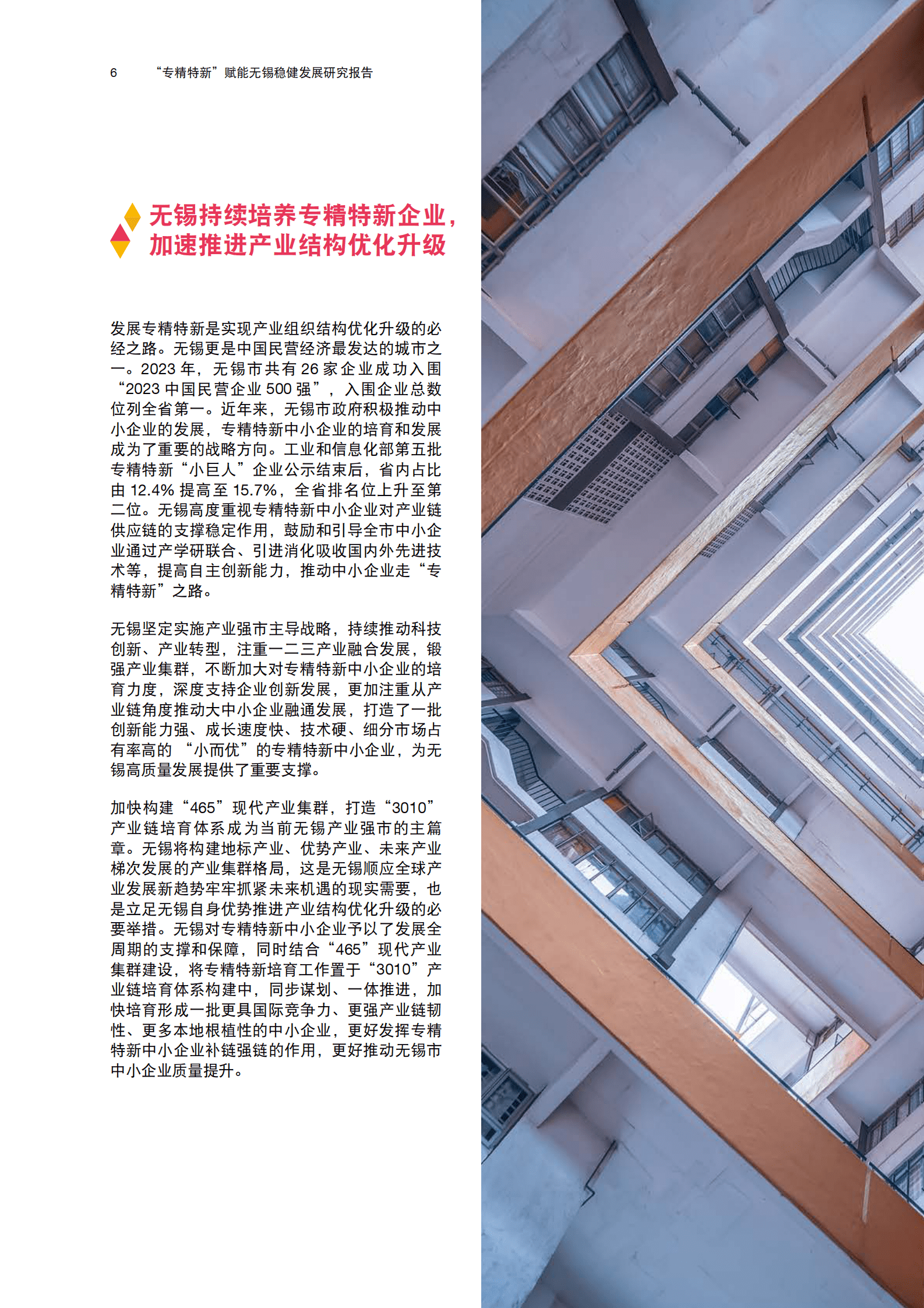 6 “专精特新”赋能无锡稳健发展研究报告

无锡持续培养专精特新企业，加速推进产业结构优化升级

发展专精特新是实现产业组织结构优化升级的必经之路。无锡更是中国民营经济最发达的城市之一。2023 年，无锡市共有 26 家企业成功入围“2023 中国民营企业 500 强”，入围企业总数位列全省第一。近年来，无锡市政府积极推动中小企业的发展，专精特新中小企业的培育和发展成为了重要的战略方向。工业和信息化部第五批专精特新“小巨人”企业公示结束后，省内占比由 12.4% 提高至 15.7%，全省排名位上升至第二位。无锡高度重视专精特新中小企业对产业链供应链的支撑稳定作用，鼓励和引导全市中小企业通过产学研联合、引进消化吸收国内外先进技术等，提高自主创新能力，推动中小企业走“专精特新”之路。

无锡坚定实施产业强市主导战略，持续推动科技创新、产业转型，注重一二三产业融合发展，锻强产业集群，不断加大对专精特新中小企业的培育力度，深度支持企业创新发展，更加注重从产业链角度推动大中小企业融通发展，打造了一批创新能力强、成长速度快、技术硬、细分市场占有率高的 “小而优”的专精特新中小企业，为无锡高质量发展提供了重要支撑。

加快构建“465”现代产业集群，打造“3010”产业链培育体系成为当前无锡产业强市的主篇章。无锡将构建地标产业、优势产业、未来产业梯次发展的产业集群格局，这是无锡顺应全球产业发展新趋势牢牢抓紧未来机遇的现实需要，也是立足无锡自身优势推进产业结构优化升级的必要举措。无锡对专精特新中小企业予以了发展全周期的支撑和保障，同时结合“465”现代产业集群建设，将专精特新培育工作置于“3010”产业链培育体系构建中，同步谋划、一体推进，加快培育形成一批更具国际竞争力、更强产业链韧性、更多本地根植性的中小企业，更好发挥专精特新中小企业补链强链的作用，更好推动无锡市中小企业质量提升。